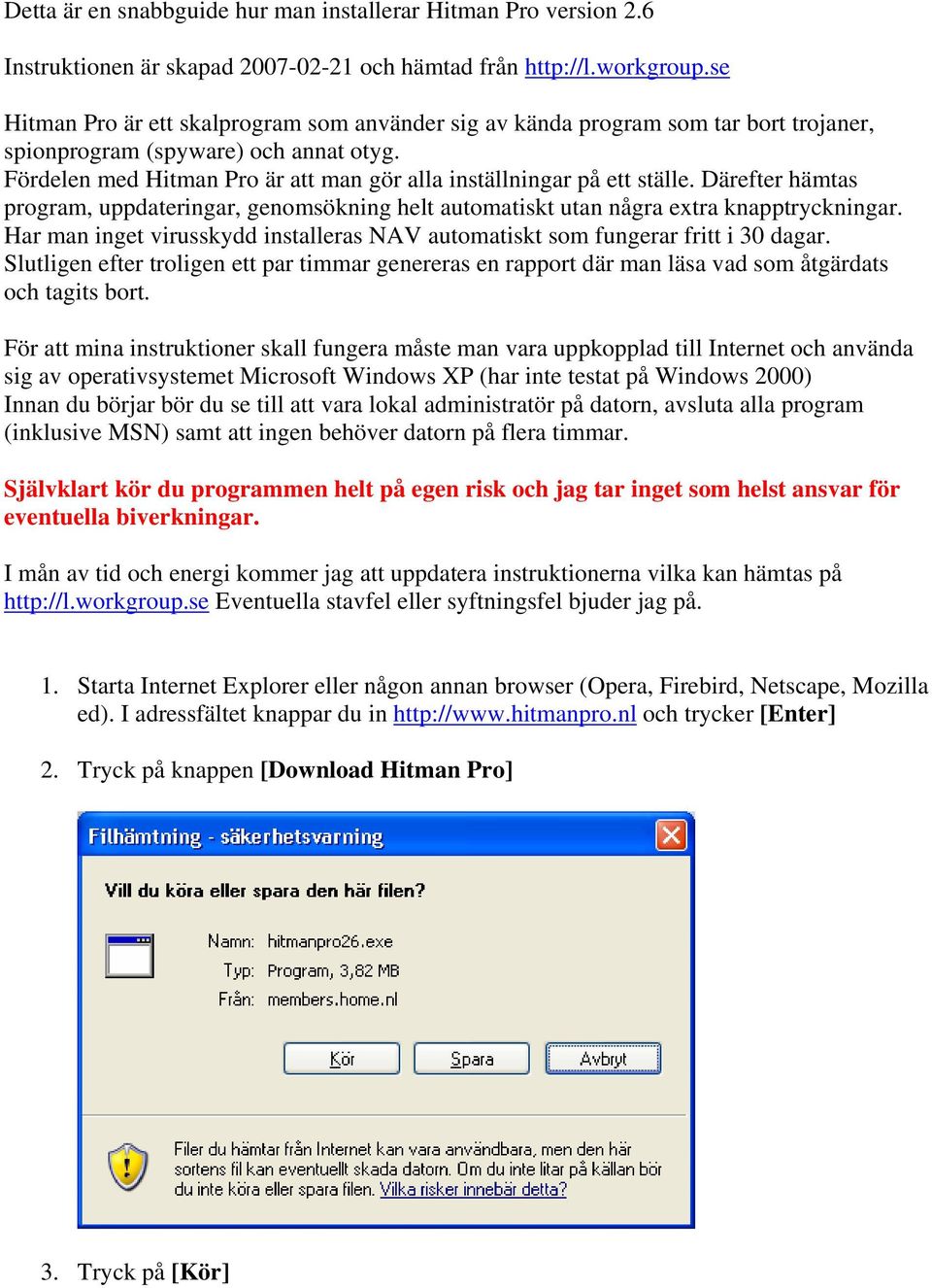 Detta är en snabbguide hur man installerar Hitman Pro version 2.6

Instruktionen är skapad 2007-02-21 och hämtad från http://l.workgroup.se

Hitman Pro är ett skalprogram som använder sig av kända program som tar bort trojaner, spionprogram (spyware) och annat otyg.
Fördelen med Hitman Pro är att man gör alla inställningar på ett ställe. Därefter hämtas program, uppdateringar, genomsökning helt automatiskt utan några extra knapptryckningar. Har man inget virusskydd installeras NAV automatiskt som fungerar fritt i 30 dagar.
Slutligen efter troligen ett par timmar genereras en rapport där man läsa vad som åtgärdats och tagits bort.

För att mina instruktioner skall fungera måste man vara uppkopplad till Internet och använda sig av operativsystemet Microsoft Windows XP (har inte testat på Windows 2000)
Innan du börjar bör du se till att vara lokal administratör på datorn, avsluta alla program (inklusive MSN) samt att ingen behöver datorn på flera timmar.

Självklart kör du programmen helt på egen risk och jag tar inget som helst ansvar för eventuella biverkningar.

I mån av tid och energi kommer jag att uppdatera instruktionerna vilka kan hämtas på http://l.workgroup.se Eventuella stavfel eller syftningsfel bjuder jag på.

1. Starta Internet Explorer eller någon annan browser (Opera, Firebird, Netscape, Mozilla ed). I adressfältet knappar du in http://www.hitmanpro.nl och trycker [Enter]

2. Tryck på knappen [Download Hitman Pro]

Filhämtning - säkerhetsvarning

Vill du köra eller spara den här filen?

Namn: hitmanpro26.exe
Typ: Program, 3,82 MB
Från: members.home.nl

Kör Spara Avbryt

Filer du hämtar från Internet kan vara användbara, men den här sortens fil kan eventuellt skada datorn. Om du inte litar på källan bör du inte köra eller spara filen. Vilka risker innebär detta?

3. Tryck på [Kör]